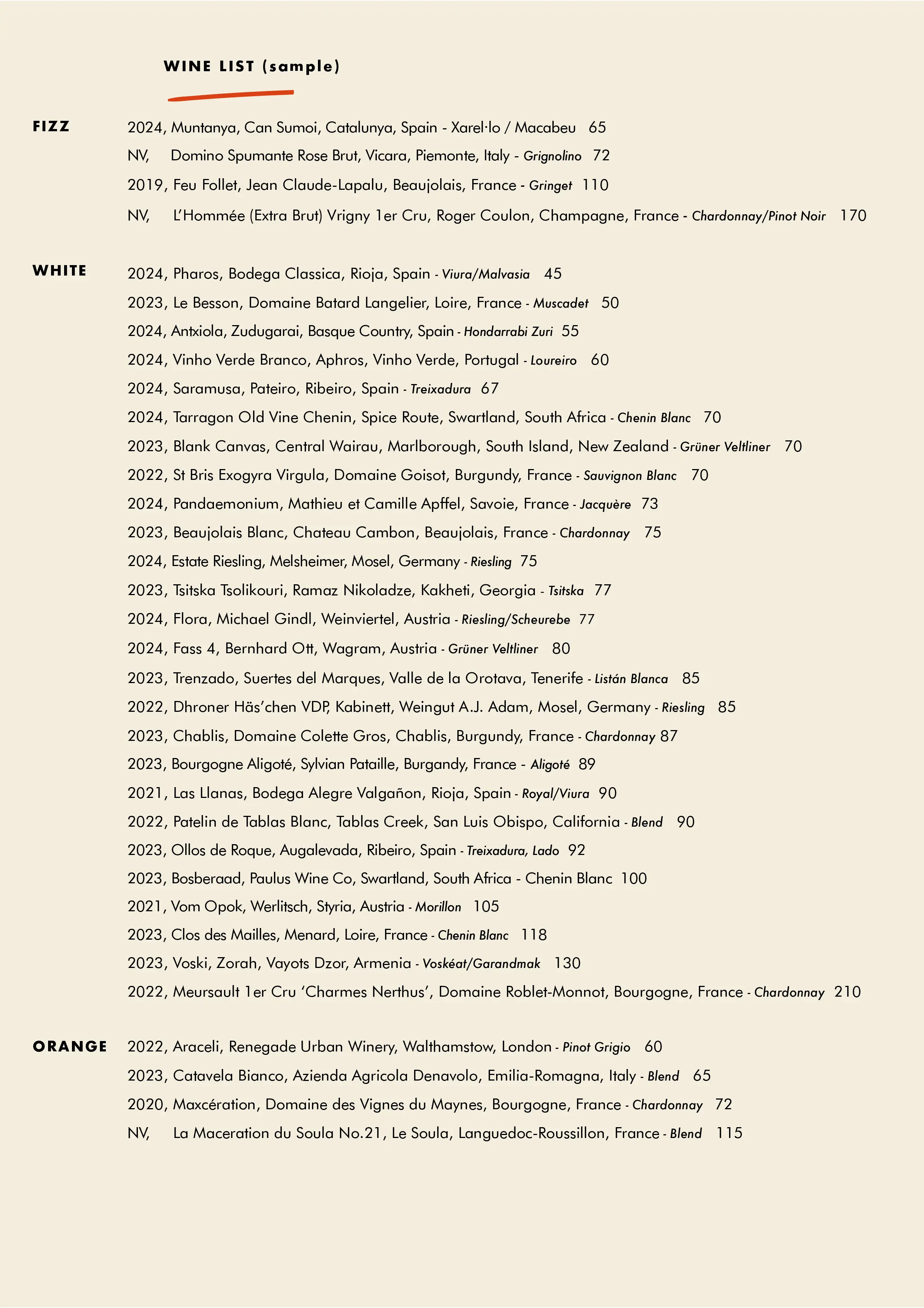 WINE LIST (sample)

FIZZ

2024, Muntanya, Can Sumoi, Catalunya, Spain - Xarel·lo / Macabeu 65

NV, Domino Spumante Rose Brut, Vicara, Piemonte, Italy - Grignolino 72

2019, Feu Follet, Jean Claude-Lapalu, Beaujolais, France - Gringet 110

NV, L'Hommée (Extra Brut) Vrigny 1er Cru, Roger Coulon, Champagne, France - Chardonnay/Pinot Noir 170

WHITE

2024, Pharos, Bodega Classica, Rioja, Spain - Viura/Malvasia 45

2023, Le Besson, Domaine Batard Langelier, Loire, France - Muscadet 50

2024, Antxiola, Zudugarai, Basque Country, Spain - Hondarrabi Zuri 55

2024, Vinho Verde Branco, Aphros, Vinho Verde, Portugal - Loureiro 60

2024, Saramusa, Pateiro, Ribeiro, Spain - Treixadura 67

2024, Tarragon Old Vine Chenin, Spice Route, Swartland, South Africa - Chenin Blanc 70

2023, Blank Canvas, Central Wairau, Marlborough, South Island, New Zealand - Grüner Veltliner 70

2022, St Bris Exogyra Virgula, Domaine Goisot, Burgundy, France - Sauvignon Blanc 70

2024, Pandaemonium, Mathieu et Camille Apffel, Savoie, France - Jacquère 73

2023, Beaujolais Blanc, Chateau Cambon, Beaujolais, France - Chardonnay 75

2024, Estate Riesling, Melsheimer, Mosel, Germany - Riesling 75

2023, Tsitska Tsolikouri, Ramaz Nikoladze, Kakheti, Georgia - Tsitska 77

2024, Flora, Michael Gindl, Weinviertel, Austria - Riesling/Scheurebe 77

2024, Fass 4, Bernhard Ott, Wagram, Austria - Grüner Veltliner 80

2023, Trenzado, Suertes del Marques, Valle de la Orotava, Tenerife - Listán Blanca 85

2022, Dhroner Häs'chen VDP, Kabinett, Weingut A.J. Adam, Mosel, Germany - Riesling 85

2023, Chablis, Domaine Colette Gros, Chablis, Burgundy, France - Chardonnay 87

2023, Bourgogne Aligoté, Sylvian Pataille, Burgandy, France - Aligoté 89

2021, Las Llanas, Bodega Alegre Valgañon, Rioja, Spain - Royal/Viura 90

2022, Patelin de Tablas Blanc, Tablas Creek, San Luis Obispo, California - Blend 90

2023, Ollos de Roque, Augalevada, Ribeiro, Spain - Treixadura, Lado 92

2023, Bosberaad, Paulus Wine Co, Swartland, South Africa - Chenin Blanc 100

2021, Vom Opok, Werlitsch, Styria, Austria - Morillon 105

2023, Clos des Mailles, Menard, Loire, France - Chenin Blanc 118

2023, Voski, Zorah, Vayots Dzor, Armenia - Voskéat/Garandmak 130

2022, Meursault 1er Cru 'Charmes Nerthus', Domaine Roblet-Monnot, Bourgogne, France - Chardonnay 210

ORANGE

2022, Araceli, Renegade Urban Winery, Walthamstow, London - Pinot Grigio 60

2023, Catavela Bianco, Azienda Agricola Denavolo, Emilia-Romagna, Italy - Blend 65

2020, Maxcération, Domaine des Vignes du Maynes, Bourgogne, France - Chardonnay 72

NV, La Maceration du Soula No.21, Le Soula, Languedoc-Roussillon, France - Blend 115